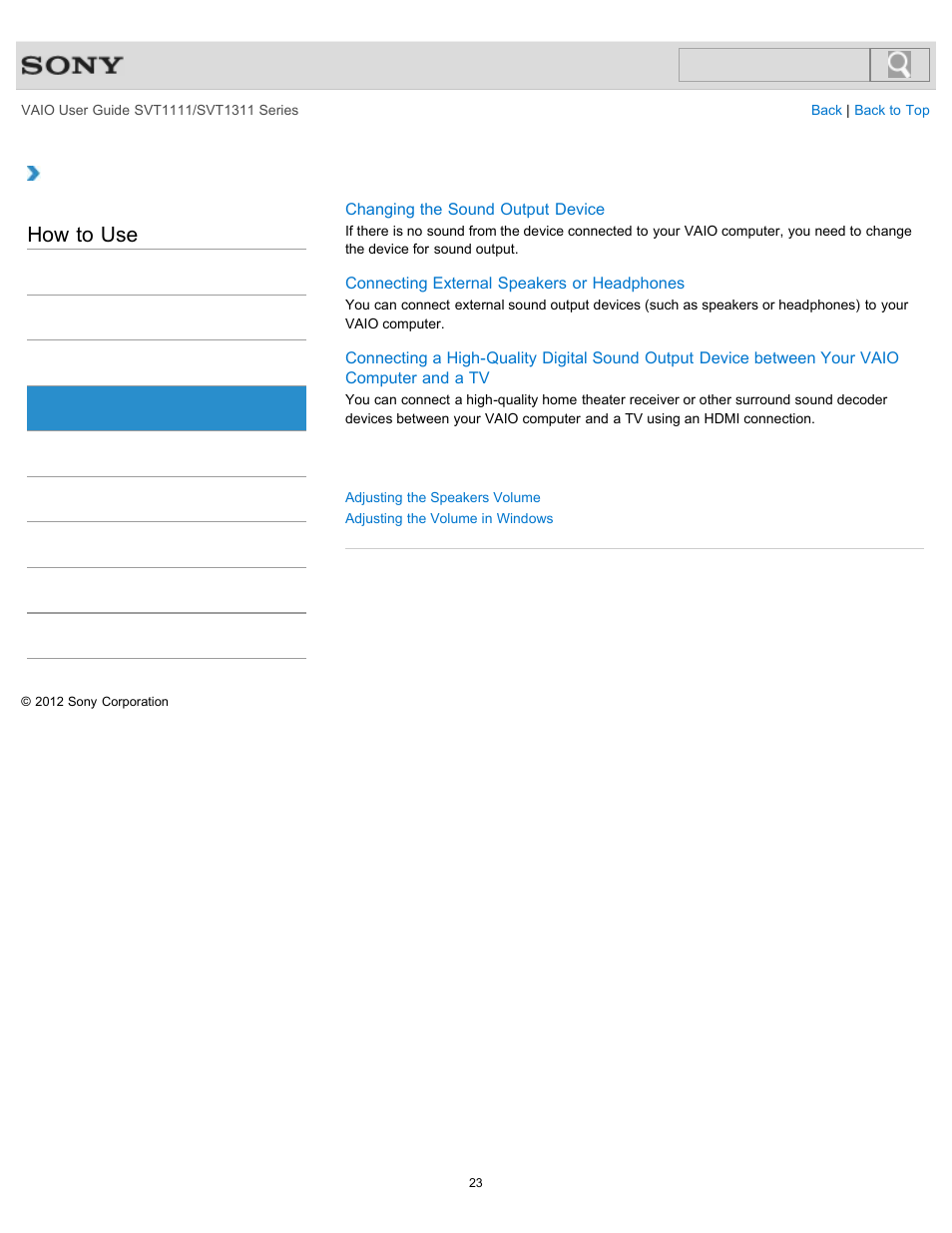 SONY

VAIO User Guide SVT1111/SVT1311 Series

Back | Back to Top

How to Use

Changing the Sound Output Device
If there is no sound from the device connected to your VAIO computer, you need to change the device for sound output.

Connecting External Speakers or Headphones
You can connect external sound output devices (such as speakers or headphones) to your VAIO computer.

Connecting a High-Quality Digital Sound Output Device between Your VAIO Computer and a TV
You can connect a high-quality home theater receiver or other surround sound decoder devices between your VAIO computer and a TV using an HDMI connection.

Adjusting the Speakers Volume
Adjusting the Volume in Windows

© 2012 Sony Corporation

23